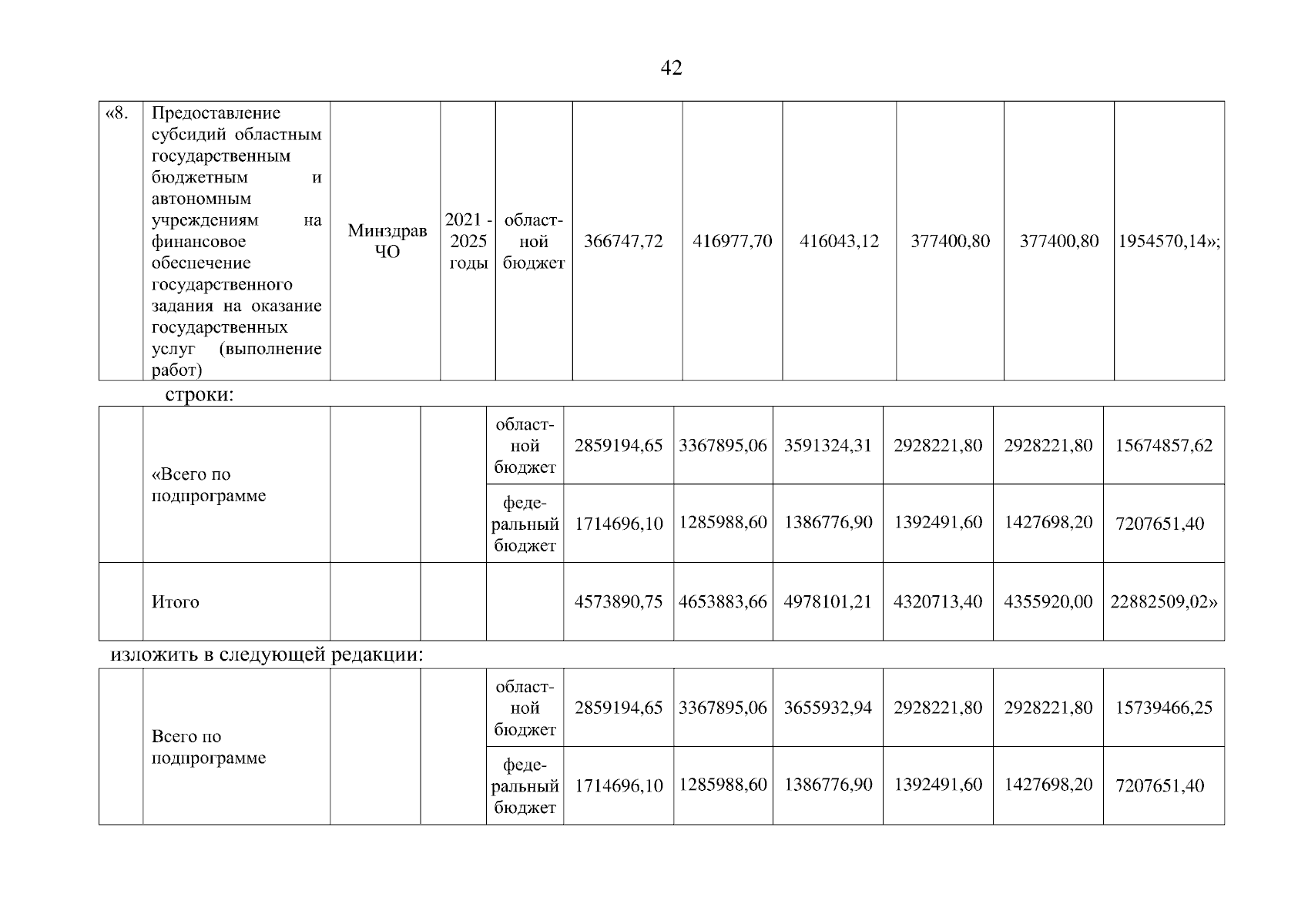 42

| «8. | Предоставление субсидий областным государственным бюджетным и автономным учреждениям на финансовое обеспечение государственного задания на оказание государственных услуг (выполнение работ) | Минздрав ЧО | 2021 - 2025 годы | областной бюджет | 366747,72 | 416977,70 | 416043,12 | 377400,80 | 377400,80 | 1954570,14»; |
|---|---|---|---|---|---|---|---|---|---|---|

строки:

| | «Всего по подпрограмме | | | областной бюджет | 2859194,65 | 3367895,06 | 3591324,31 | 2928221,80 | 2928221,80 | 15674857,62 |
|---|---|---|---|---|---|---|---|---|---|---|
| | | | | федеральный бюджет | 1714696,10 | 1285988,60 | 1386776,90 | 1392491,60 | 1427698,20 | 7207651,40 |
| | Итого | | | | 4573890,75 | 4653883,66 | 4978101,21 | 4320713,40 | 4355920,00 | 22882509,02» |

изложить в следующей редакции:

| | Всего по подпрограмме | | | областной бюджет | 2859194,65 | 3367895,06 | 3655932,94 | 2928221,80 | 2928221,80 | 15739466,25 |
|---|---|---|---|---|---|---|---|---|---|---|
| | | | | федеральный бюджет | 1714696,10 | 1285988,60 | 1386776,90 | 1392491,60 | 1427698,20 | 7207651,40 |